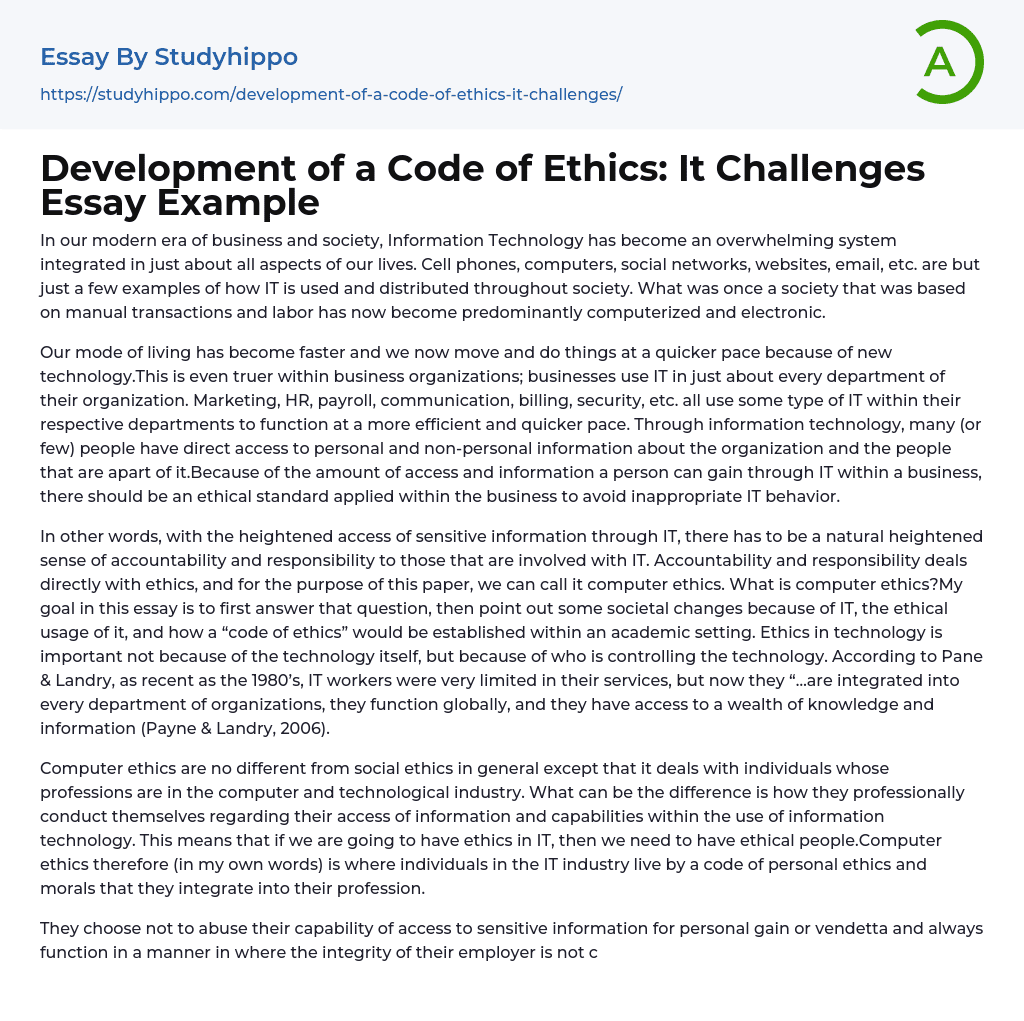 Essay By Studyhippo
https://studyhippo.com/development-of-a-code-of-ethics-it-challenges/

A

Development of a Code of Ethics: It Challenges Essay Example

In our modern era of business and society, Information Technology has become an overwhelming system integrated in just about all aspects of our lives. Cell phones, computers, social networks, websites, email, etc. are but just a few examples of how IT is used and distributed throughout society. What was once a society that was based on manual transactions and labor has now become predominantly computerized and electronic.

Our mode of living has become faster and we now move and do things at a quicker pace because of new technology.This is even truer within business organizations; businesses use IT in just about every department of their organization. Marketing, HR, payroll, communication, billing, security, etc. all use some type of IT within their respective departments to function at a more efficient and quicker pace. Through information technology, many (or few) people have direct access to personal and non-personal information about the organization and the people that are apart of it.Because of the amount of access and information a person can gain through IT within a business, there should be an ethical standard applied within the business to avoid inappropriate IT behavior.

In other words, with the heightened access of sensitive information through IT, there has to be a natural heightened sense of accountability and responsibility to those that are involved with IT. Accountability and responsibility deals directly with ethics, and for the purpose of this paper, we can call it computer ethics. What is computer ethics?My goal in this essay is to first answer that question, then point out some societal changes because of IT, the ethical usage of it, and how a “code of ethics” would be established within an academic setting. Ethics in technology is important not because of the technology itself, but because of who is controlling the technology. According to Pane & Landry, as recent as the 1980’s, IT workers were very limited in their services, but now they “...are integrated into every department of organizations, they function globally, and they have access to a wealth of knowledge and information (Payne & Landry, 2006).

Computer ethics are no different from social ethics in general except that it deals with individuals whose professions are in the computer and technological industry. What can be the difference is how they professionally conduct themselves regarding their access of information and capabilities within the use of information technology. This means that if we are going to have ethics in IT, then we need to have ethical people.Computer ethics therefore (in my own words) is where individuals in the IT industry live by a code of personal ethics and morals that they integrate into their profession.

They choose not to abuse their capability of access to sensitive information for personal gain or vendetta and always function in a manner in where the integrity of their employer is not c